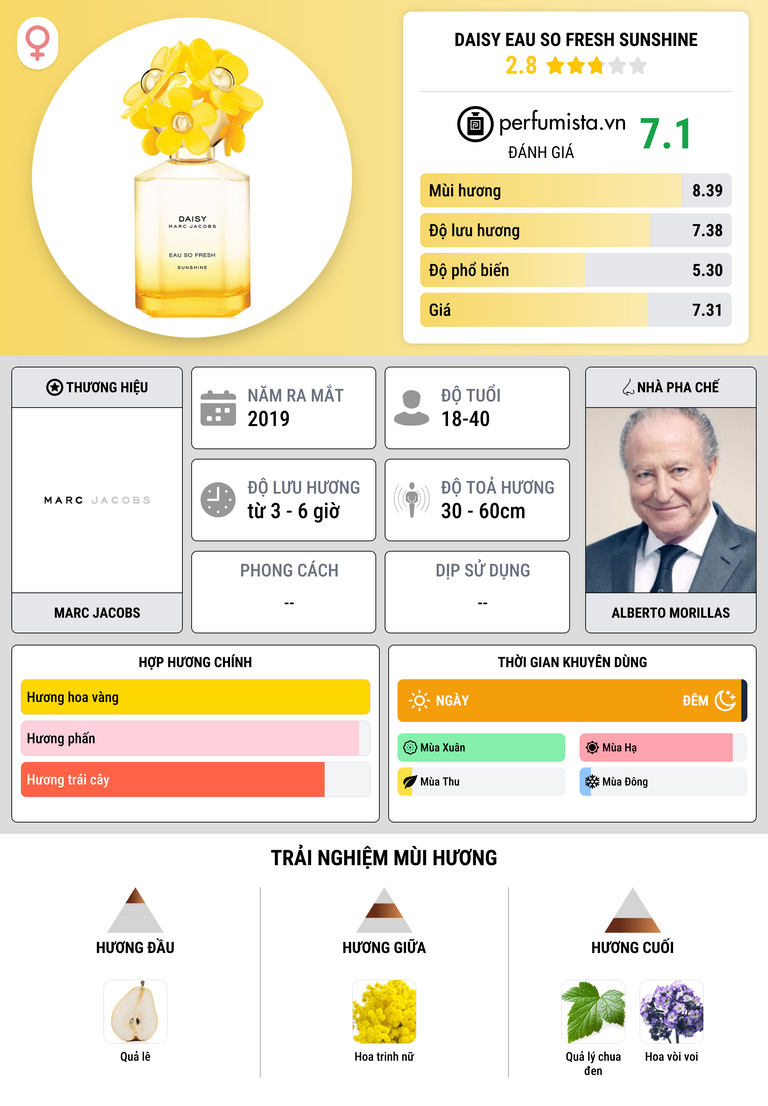 DAISY
MARC JACOBS
EAU SO FRESH
SUNSHINE

DAISY EAU SO FRESH SUNSHINE
2.8

perfumista.vn
ĐÁNH GIÁ
7.1

Mùi hương 8.39
Độ lưu hương 7.38
Độ phổ biến 5.30
Giá 7.31

THƯƠNG HIỆU
MARC JACOBS
MARC JACOBS

NĂM RA MẮT
2019

ĐỘ TUỔI
18-40

ĐỘ LƯU HƯƠNG
từ 3 - 6 giờ

ĐỘ TOẢ HƯƠNG
30 - 60cm

PHONG CÁCH
--

DỊP SỬ DỤNG
--

NHÀ PHA CHẾ
ALBERTO MORILLAS

HỢP HƯƠNG CHÍNH
Hương hoa vàng
Hương phấn
Hương trái cây

THỜI GIAN KHUYÊN DÙNG
NGÀY
ĐÊM
Mùa Xuân
Mùa Hạ
Mùa Thu
Mùa Đông

TRẢI NGHIỆM MÙI HƯƠNG

HƯƠNG ĐẦU
Quả lê

HƯƠNG GIỮA
Hoa trinh nữ

HƯƠNG CUỐI
Quả lý chua đen
Hoa vòi voi